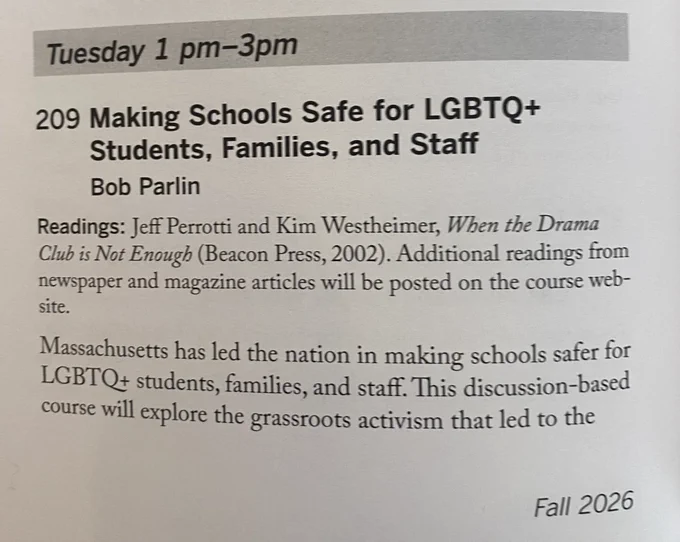 Tuesday 1 pm–3pm

209 Making Schools Safe for LGBTQ+ Students, Families, and Staff

Bob Parlin

Readings: Jeff Perrotti and Kim Westheimer, When the Drama Club is Not Enough (Beacon Press, 2002). Additional readings from newspaper and magazine articles will be posted on the course website.

Massachusetts has led the nation in making schools safer for LGBTQ+ students, families, and staff. This discussion-based course will explore the grassroots activism that led to the

Fall 2026